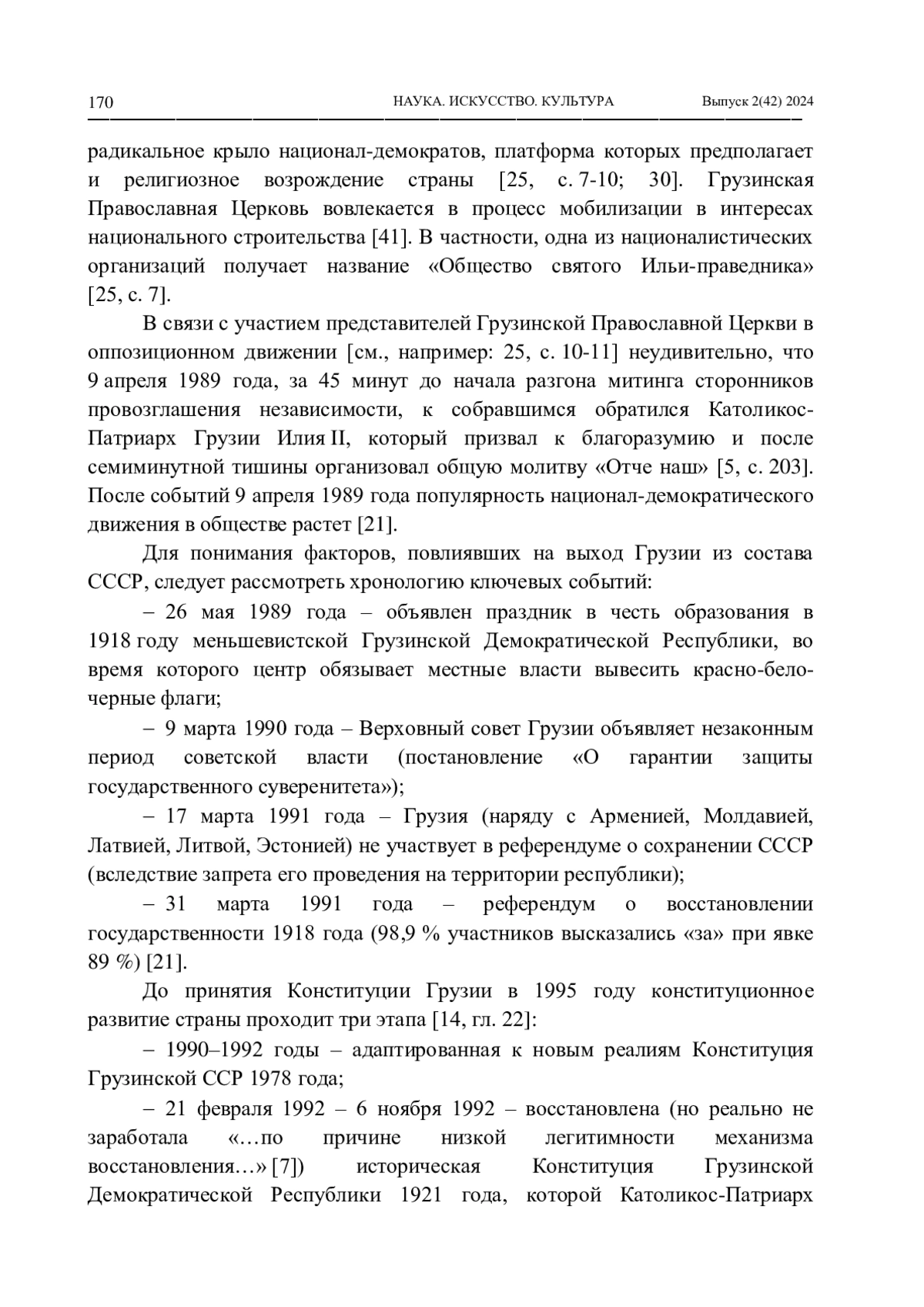 170 НАУКА. ИСКУССТВО. КУЛЬТУРА Выпуск 2(42) 2024

радикальное крыло национал-демократов, платформа которых предполагает и религиозное возрождение страны [25, с. 7-10; 30]. Грузинская Православная Церковь вовлекается в процесс мобилизации в интересах национального строительства [41]. В частности, одна из националистических организаций получает название «Общество святого Ильи-праведника» [25, с. 7].

В связи с участием представителей Грузинской Православной Церкви в оппозиционном движении [см., например: 25, с. 10-11] неудивительно, что 9 апреля 1989 года, за 45 минут до начала разгона митинга сторонников провозглашения независимости, к собравшимся обратился Католикос-Патриарх Грузии Илия II, который призвал к благоразумию и после семиминутной тишины организовал общую молитву «Отче наш» [5, с. 203]. После событий 9 апреля 1989 года популярность национал-демократического движения в обществе растет [21].

Для понимания факторов, повлиявших на выход Грузии из состава СССР, следует рассмотреть хронологию ключевых событий:

– 26 мая 1989 года – объявлен праздник в честь образования в 1918 году меньшевистской Грузинской Демократической Республики, во время которого центр обязывает местные власти вывесить красно-бело-черные флаги;

– 9 марта 1990 года – Верховный совет Грузии объявляет незаконным период советской власти (постановление «О гарантии защиты государственного суверенитета»);

– 17 марта 1991 года – Грузия (наряду с Арменией, Молдавией, Латвией, Литвой, Эстонией) не участвует в референдуме о сохранении СССР (вследствие запрета его проведения на территории республики);

– 31 марта 1991 года – референдум о восстановлении государственности 1918 года (98,9 % участников высказались «за» при явке 89 %) [21].

До принятия Конституции Грузии в 1995 году конституционное развитие страны проходит три этапа [14, гл. 22]:

– 1990–1992 годы – адаптированная к новым реалиям Конституция Грузинской ССР 1978 года;

– 21 февраля 1992 – 6 ноября 1992 – восстановлена (но реально не заработала «…по причине низкой легитимности механизма восстановления…» [7]) историческая Конституция Грузинской Демократической Республики 1921 года, которой Католикос-Патриарх